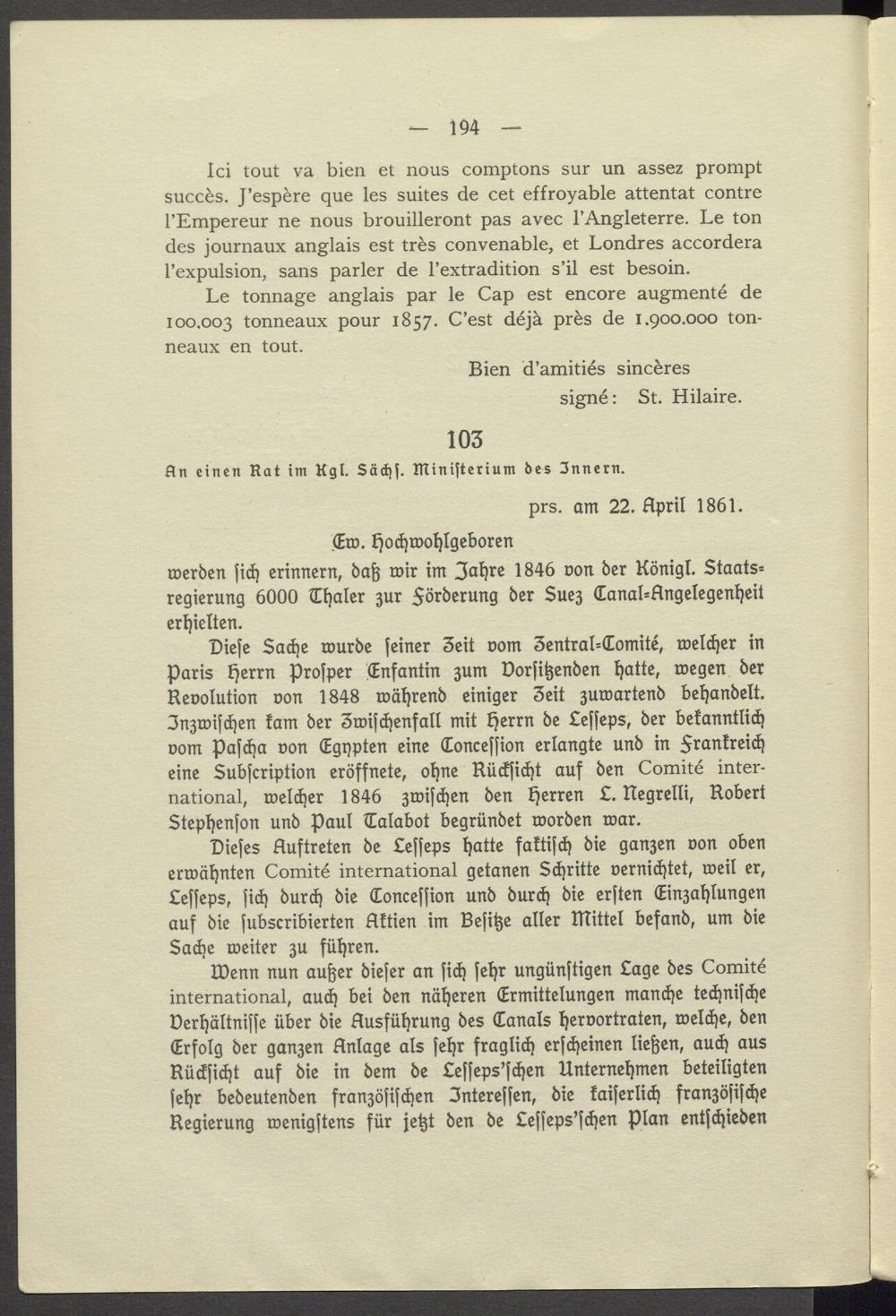 — 194 —

Ici tout va bien et nous comptons sur un assez prompt succès. J'espère que les suites de cet effroyable attentat contre l'Empereur ne nous brouilleront pas avec l'Angleterre. Le ton des journaux anglais est très convenable, et Londres accordera l'expulsion, sans parler de l'extradition s'il est besoin.

Le tonnage anglais par le Cap est encore augmenté de 100.003 tonneaux pour 1857. C'est déjà près de 1.900.000 tonneaux en tout.

Bien d'amitiés sincères
signé: St. Hilaire.

103

An einen Rat im Kgl. Sächs. Ministerium des Innern.

prs. am 22. April 1861.

Ew. Hochwohlgeboren

werden sich erinnern, daß wir im Jahre 1846 von der Königl. Staatsregierung 6000 Thaler zur Förderung der Suez Canal-Angelegenheit erhielten.

Diese Sache wurde seiner Zeit vom Zentral-Comité, welcher in Paris Herrn Prosper Enfantin zum Vorsitzenden hatte, wegen der Revolution von 1848 während einiger Zeit zuwartend behandelt. Inzwischen kam der Zwischenfall mit Herrn de Lesseps, der bekanntlich vom Pascha von Egypten eine Concession erlangte und in Frankreich eine Subscription eröffnete, ohne Rücksicht auf den Comité international, welcher 1846 zwischen den Herren L. Negrelli, Robert Stephenson und Paul Talabot begründet worden war.

Dieses Auftreten de Lesseps hatte faktisch die ganzen von oben erwähnten Comité international getanen Schritte vernichtet, weil er, Lesseps, sich durch die Concession und durch die ersten Einzahlungen auf die subscribierten Aktien im Besitze aller Mittel befand, um die Sache weiter zu führen.

Wenn nun außer dieser an sich sehr ungünstigen Lage des Comité international, auch bei den näheren Ermittelungen manche technische Verhältnisse über die Ausführung des Canals hervortraten, welche, den Erfolg der ganzen Anlage als sehr fraglich erscheinen ließen, auch aus Rücksicht auf die in dem de Lesseps'schen Unternehmen beteiligten sehr bedeutenden französischen Interessen, die kaiserlich französische Regierung wenigstens für jetzt den de Lesseps'schen Plan entschieden